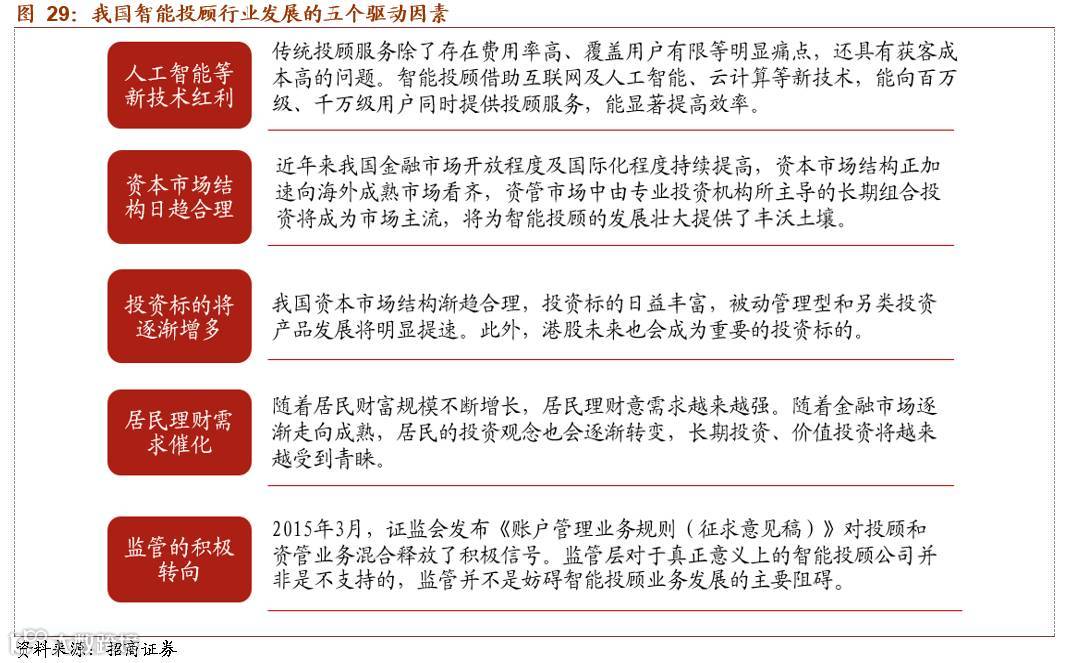 图 29：我国智能投顾行业发展的三个驱动因素

人工智能等新技术红利

传统投顾服务除了存在费用率高、覆盖用户有限等明显痛点，还具有获客成本高的问题。智能投顾借助互联网及人工智能、云计算等新技术，能向百万级、千万级用户同时提供投顾服务，能显著提高效率。

资本市场结构日趋合理

近年来我国金融市场开放程度及国际化程度持续提高，资本市场结构正加速向海外成熟市场看齐，资管市场中由专业投资机构所主导的长期组合投资将成为市场主流，将为智能投顾的发展壮大提供了丰沃土壤。

投资标的将逐渐增多

我国资本市场结构渐趋合理，投资标的日益丰富，被动管理型和另类投资产品发展将明显提速。此外，港股未来也会成为重要的投资标的。

居民理财需求催化

随着居民财富规模不断增长，居民理财意需求越来越强。随着金融市场逐渐走向成熟，居民的投资观念也会逐渐转变，长期投资、价值投资将越来越受到青睐。

监管的积极转向

2015年3月，证监会发布《账户管理业务规则（征求意见稿）》对投顾和资管业务混合释放了积极信号。监管层对于真正意义上的智能投顾公司并非是不支持的，监管并不是妨碍智能投顾业务发展的主要阻碍。

资料来源：招商证券